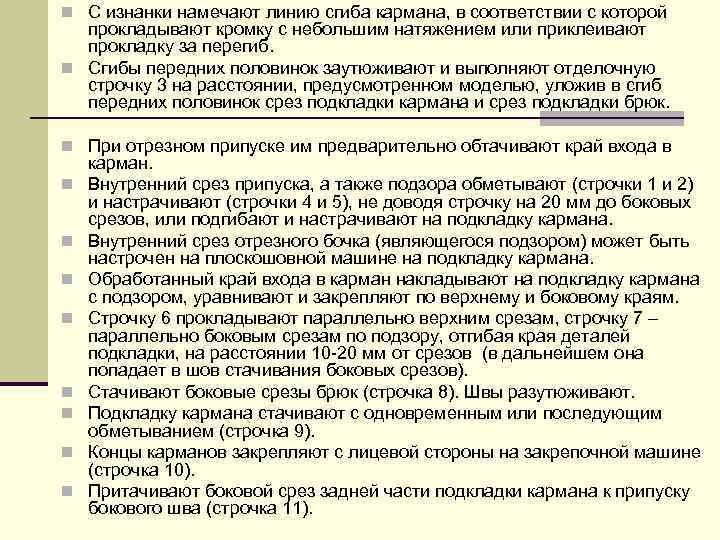 С изнанки намечают линию сгиба кармана, в соответствии с которой прокладывают кромку с небольшим натяжением или приклеивают прокладку за перегиб.

Сгибы передних половинок заутюживают и выполняют отделочную строчку 3 на расстоянии, предусмотренном моделью, уложив в сгиб передних половинок срез подкладки кармана и срез подкладки брюк.

При отрезном припуске им предварительно обтачивают край входа в карман.

Внутренний срез припуска, а также подзора обметывают (строчки 1 и 2) и настрачивают (строчки 4 и 5), не доводя строчку на 20 мм до боковых срезов, или подгибают и настрачивают на подкладку кармана.

Внутренний срез отрезного бочка (являющегося подзором) может быть настрочен на плоскошовной машине на подкладку кармана.

Обработанный край входа в карман накладывают на подкладку кармана с подзором, уравнивают и закрепляют по верхнему и боковому краям.

Строчку 6 прокладывают параллельно верхним срезам, строчку 7 – параллельно боковым срезам по подзору, отгибая края деталей подкладки, на расстоянии 10-20 мм от срезов (в дальнейшем она попадает в шов стачивания боковых срезов).

Стачивают боковые срезы брюк (строчка 8). Швы разутюживают.

Подкладку кармана стачивают с одновременным или последующим обметыванием (строчка 9).

Концы карманов закрепляют с лицевой стороны на закрепочной машине (строчка 10).

Притачивают боковой срез задней части подкладки кармана к припуску бокового шва (строчка 11).